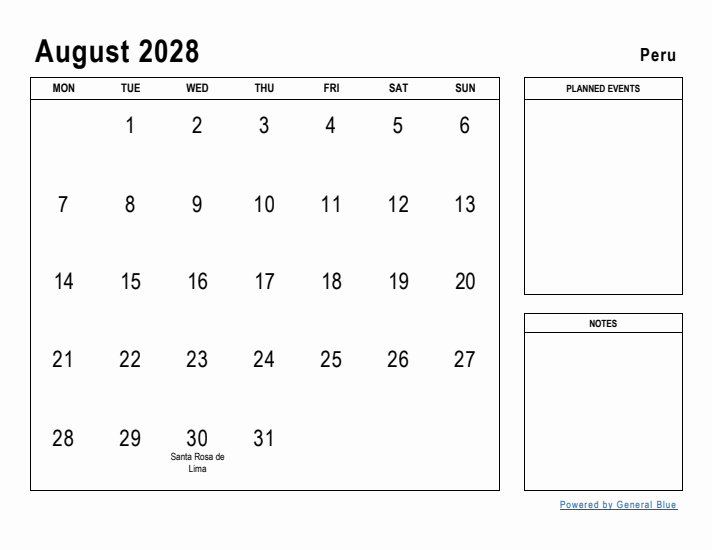 August 2028

Peru

| MON | TUE | WED | THU | FRI | SAT | SUN |
|---|---|---|---|---|---|---|
| | 1 | 2 | 3 | 4 | 5 | 6 |
| 7 | 8 | 9 | 10 | 11 | 12 | 13 |
| 14 | 15 | 16 | 17 | 18 | 19 | 20 |
| 21 | 22 | 23 | 24 | 25 | 26 | 27 |
| 28 | 29 | 30 Santa Rosa de Lima | 31 | | | |

PLANNED EVENTS

NOTES

Powered by General Blue